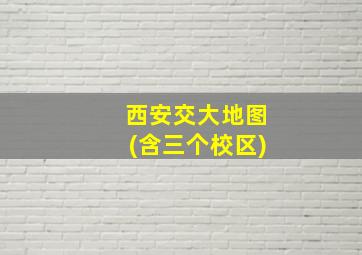 西安交大地图
(含三个校区)